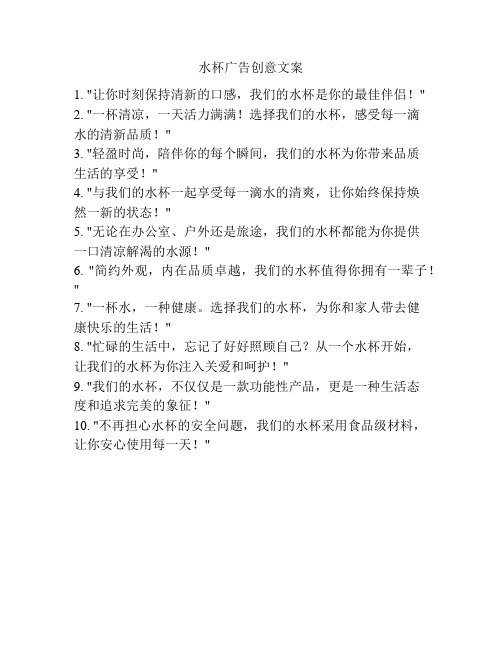 水杯广告创意文案

1. "让你时刻保持清新的口感，我们的水杯是你的最佳伴侣！"
2. "一杯清凉，一天活力满满！选择我们的水杯，感受每一滴水的清新品质！"
3. "轻盈时尚，陪伴你的每个瞬间，我们的水杯为你带来品质生活的享受！"
4. "与我们的水杯一起享受每一滴水的清爽，让你始终保持焕然一新的状态！"
5. "无论在办公室、户外还是旅途，我们的水杯都能为你提供一口清凉解渴的水源！"
6. "简约外观，内在品质卓越，我们的水杯值得你拥有一辈子！"
7. "一杯水，一种健康。选择我们的水杯，为你和家人带去健康快乐的生活！"
8. "忙碌的生活中，忘记了好好照顾自己？从一个水杯开始，让我们的水杯为你注入关爱和呵护！"
9. "我们的水杯，不仅仅是一款功能性产品，更是一种生活态度和追求完美的象征！"
10. "不再担心水杯的安全问题，我们的水杯采用食品级材料，让你安心使用每一天！"